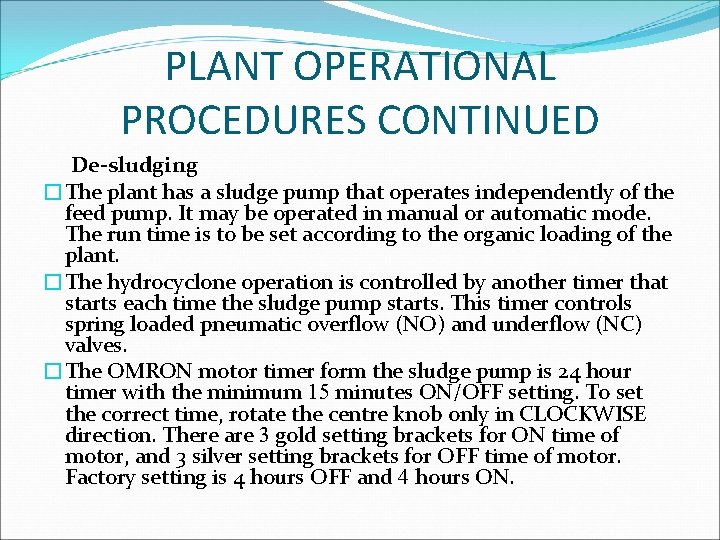 PLANT OPERATIONAL PROCEDURES CONTINUED

De-sludging

The plant has a sludge pump that operates independently of the feed pump. It may be operated in manual or automatic mode. The run time is to be set according to the organic loading of the plant.

The hydrocyclone operation is controlled by another timer that starts each time the sludge pump starts. This timer controls spring loaded pneumatic overflow (NO) and underflow (NC) valves.

The OMRON motor timer form the sludge pump is 24 hour timer with the minimum 15 minutes ON/OFF setting. To set the correct time, rotate the centre knob only in CLOCKWISE direction. There are 3 gold setting brackets for ON time of motor, and 3 silver setting brackets for OFF time of motor. Factory setting is 4 hours OFF and 4 hours ON.